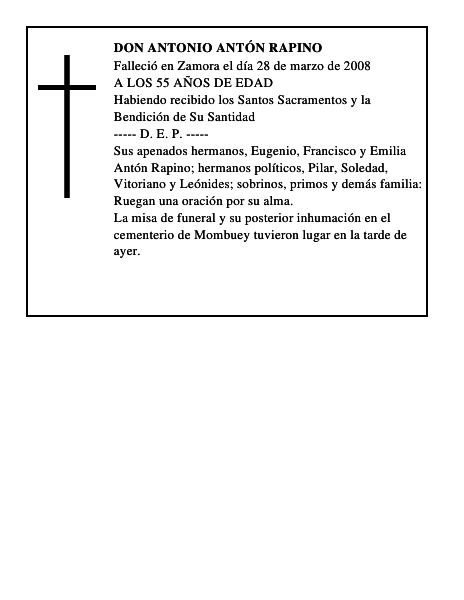 DON ANTONIO ANTÓN RAPINO
Falleció en Zamora el día 28 de marzo de 2008
A LOS 55 AÑOS DE EDAD
Habiendo recibido los Santos Sacramentos y la Bendición de Su Santidad
----- D. E. P. -----
Sus apenados hermanos, Eugenio, Francisco y Emilia Antón Rapino; hermanos políticos, Pilar, Soledad, Vitoriano y Leónides; sobrinos, primos y demás familia:
Ruegan una oración por su alma.
La misa de funeral y su posterior inhumación en el cementerio de Mombuey tuvieron lugar en la tarde de ayer.